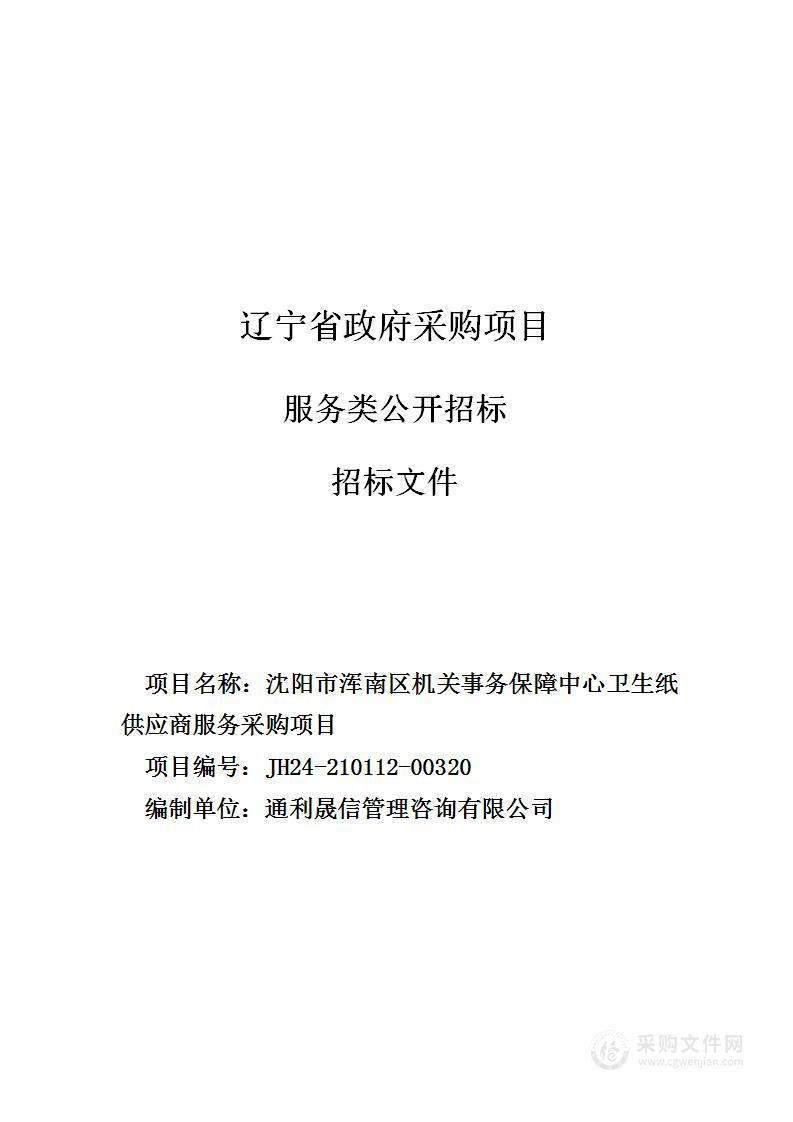 辽宁省政府采购项目

服务类公开招标

招标文件

项目名称：沈阳市浑南区机关事务保障中心卫生纸供应商服务采购项目

项目编号：JH24-210112-00320

编制单位：通利晟信管理咨询有限公司

采购文件网
www.cgwenjian.com